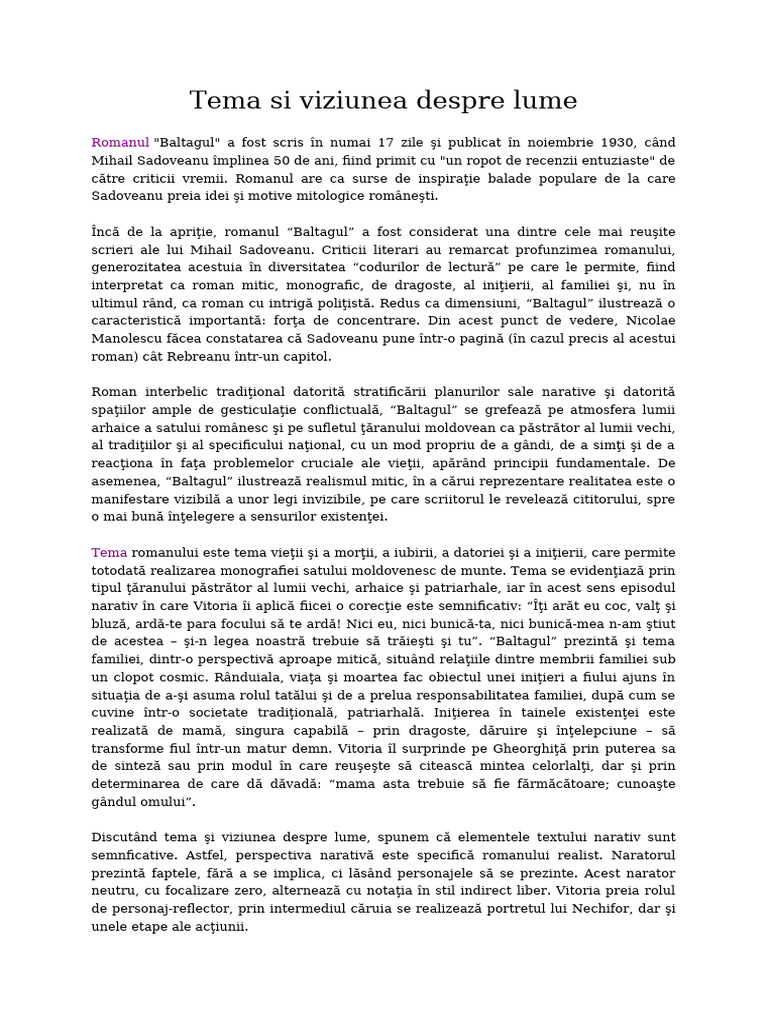 Tema si viziunea despre lume

Romanul "Baltagul" a fost scris în numai 17 zile şi publicat în noiembrie 1930, când Mihail Sadoveanu împlinea 50 de ani, fiind primit cu "un ropot de recenzii entuziaste" de către criticii vremii. Romanul are ca surse de inspiraţie balade populare de la care Sadoveanu preia idei şi motive mitologice româneşti.

Încă de la apriţie, romanul “Baltagul” a fost considerat una dintre cele mai reuşite scrieri ale lui Mihail Sadoveanu. Criticii literari au remarcat profunzimea romanului, generozitatea acestuia în diversitatea “codurilor de lectură” pe care le permite, fiind interpretat ca roman mitic, monografic, de dragoste, al iniţierii, al familiei şi, nu în ultimul rând, ca roman cu intrigă poliţistă. Redus ca dimensiuni, “Baltagul” ilustrează o caracteristică importantă: forţa de concentrare. Din acest punct de vedere, Nicolae Manolescu făcea constatarea că Sadoveanu pune într-o pagină (în cazul precis al acestui roman) cât Rebreanu într-un capitol.

Roman interbelic tradiţional datorită stratificării planurilor sale narative şi datorită spaţiilor ample de gesticulaţie conflictuală, “Baltagul” se grefează pe atmosfera lumii arhaice a satului românesc şi pe sufletul ţăranului moldovean ca păstrător al lumii vechi, al tradiţiilor şi al specificului naţional, cu un mod propriu de a gândi, de a simţi şi de a reacţiona în faţa problemelor cruciale ale vieţii, apărând principii fundamentale. De asemenea, “Baltagul” ilustrează realismul mitic, în a cărui reprezentare realitatea este o manifestare vizibilă a unor legi invizibile, pe care scriitorul le revelează cititorului, spre o mai bună înţelegere a sensurilor existenţei.

Tema romanului este tema vieţii şi a morţii, a iubirii, a datoriei şi a iniţierii, care permite totodată realizarea monografiei satului moldovenesc de munte. Tema se evidenţiază prin tipul ţăranului păstrător al lumii vechi, arhaice şi patriarhale, iar în acest sens episodul narativ în care Vitoria îi aplică fiicei o corecţie este semnificativ: “Îţi arăt eu coc, valţ şi bluză, ardă-te para focului să te ardă! Nici eu, nici bunică-ta, nici bunică-mea n-am ştiut de acestea – şi-n legea noastră trebuie să trăieşti şi tu”. “Baltagul” prezintă şi tema familiei, dintr-o perspectivă aproape mitică, situând relaţiile dintre membrii familiei sub un clopot cosmic. Rânduiala, viaţa şi moartea fac obiectul unei iniţieri a fiului ajuns în situaţia de a-şi asuma rolul tatălui şi de a prelua responsabilitatea familiei, după cum se cuvine într-o societate tradiţională, patriarhală. Iniţierea în tainele existenţei este realizată de mamă, singura capabilă – prin dragoste, dăruire şi înţelepciune – să transforme fiul într-un matur demn. Vitoria îl surprinde pe Gheorghiţă prin puterea sa de sinteză sau prin modul în care reuşeşte să citească mintea celorlalţi, dar şi prin determinarea de care dă dăvadă: “mama asta trebuie să fie fărmăcătoare; cunoaşte gândul omului”.

Discutând tema şi viziunea despre lume, spunem că elementele textului narativ sunt semnficative. Astfel, perspectiva narativă este specifică romanului realist. Naratorul prezintă faptele, fără a se implica, ci lăsând personajele să se prezinte. Acest narator neutru, cu focalizare zero, alternează cu notaţia în stil indirect liber. Vitoria preia rolul de personaj-reflector, prin intermediul căruia se realizează portretul lui Nechifor, dar şi unele etape ale acţiunii.